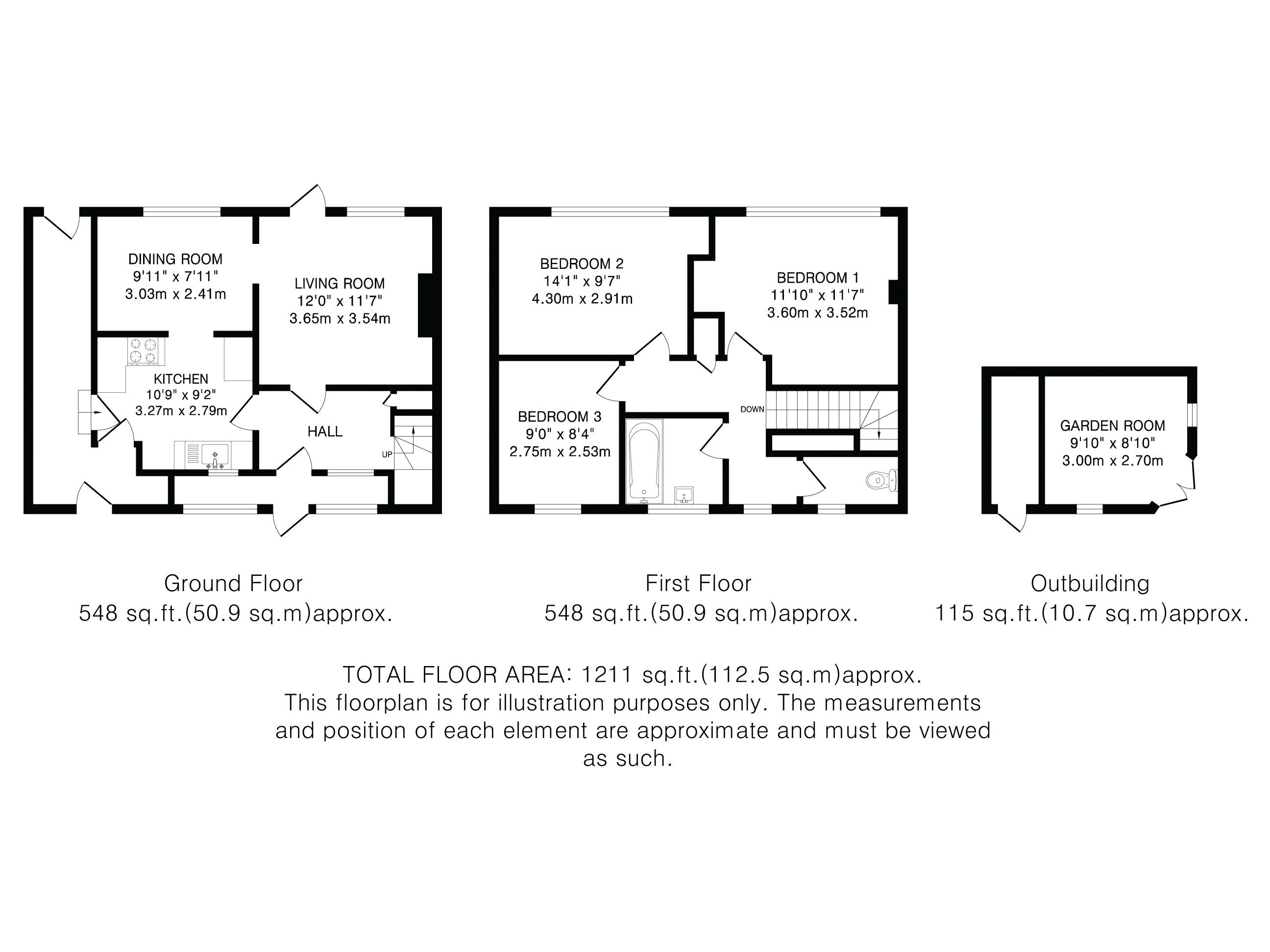 DINING ROOM
9'11" x 7'11"
3.03m x 2.41m

LIVING ROOM
12'0" x 11'7"
3.65m x 3.54m

KITCHEN
10'9" x 9'2"
3.27m x 2.79m

HALL

UP

BEDROOM 2
14'1" x 9'7"
4.30m x 2.91m

BEDROOM 1
11'10" x 11'7"
3.60m x 3.52m

BEDROOM 3
9'0" x 8'4"
2.75m x 2.53m

DOWN

GARDEN ROOM
9'10" x 8'10"
3.00m x 2.70m

Ground Floor
548 sq.ft.(50.9 sq.m)approx.

First Floor
548 sq.ft.(50.9 sq.m)approx.

Outbuilding
115 sq.ft.(10.7 sq.m)approx.

TOTAL FLOOR AREA: 1211 sq.ft.(112.5 sq.m)approx.
This floorplan is for illustration purposes only. The measurements and position of each element are approximate and must be viewed as such.